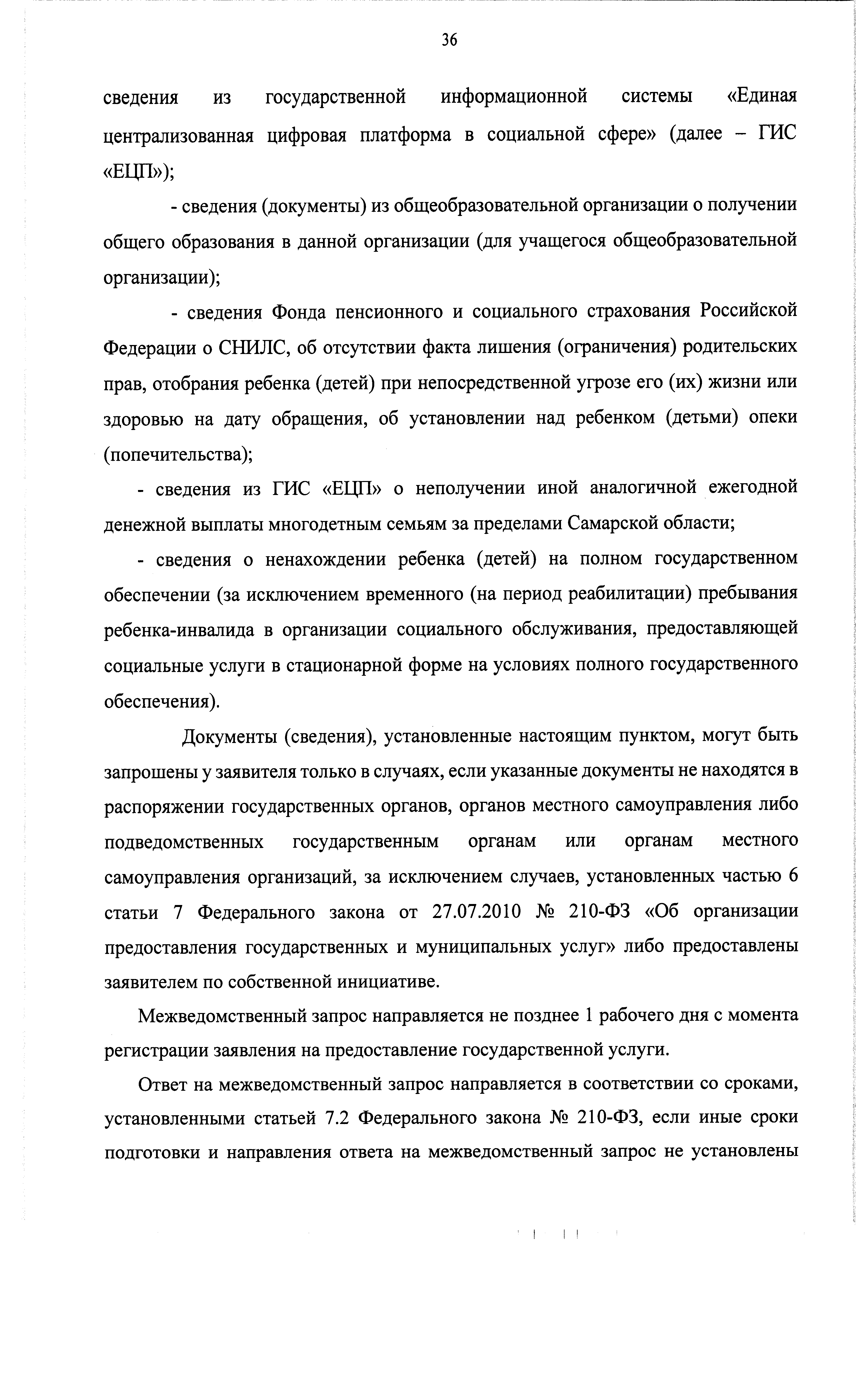 36

сведения из государственной информационной системы «Единая централизованная цифровая платформа в социальной сфере» (далее – ГИС «ЕЦП»);

- сведения (документы) из общеобразовательной организации о получении общего образования в данной организации (для учащегося общеобразовательной организации);

- сведения Фонда пенсионного и социального страхования Российской Федерации о СНИЛС, об отсутствии факта лишения (ограничения) родительских прав, отобрания ребенка (детей) при непосредственной угрозе его (их) жизни или здоровью на дату обращения, об установлении над ребенком (детьми) опеки (попечительства);

- сведения из ГИС «ЕЦП» о неполучении иной аналогичной ежегодной денежной выплаты многодетным семьям за пределами Самарской области;

- сведения о ненахождении ребенка (детей) на полном государственном обеспечении (за исключением временного (на период реабилитации) пребывания ребенка-инвалида в организации социального обслуживания, предоставляющей социальные услуги в стационарной форме на условиях полного государственного обеспечения).

Документы (сведения), установленные настоящим пунктом, могут быть запрошены у заявителя только в случаях, если указанные документы не находятся в распоряжении государственных органов, органов местного самоуправления либо подведомственных государственным органам или органам местного самоуправления организаций, за исключением случаев, установленных частью 6 статьи 7 Федерального закона от 27.07.2010 № 210-ФЗ «Об организации предоставления государственных и муниципальных услуг» либо предоставлены заявителем по собственной инициативе.

Межведомственный запрос направляется не позднее 1 рабочего дня с момента регистрации заявления на предоставление государственной услуги.

Ответ на межведомственный запрос направляется в соответствии со сроками, установленными статьей 7.2 Федерального закона № 210-ФЗ, если иные сроки подготовки и направления ответа на межведомственный запрос не установлены